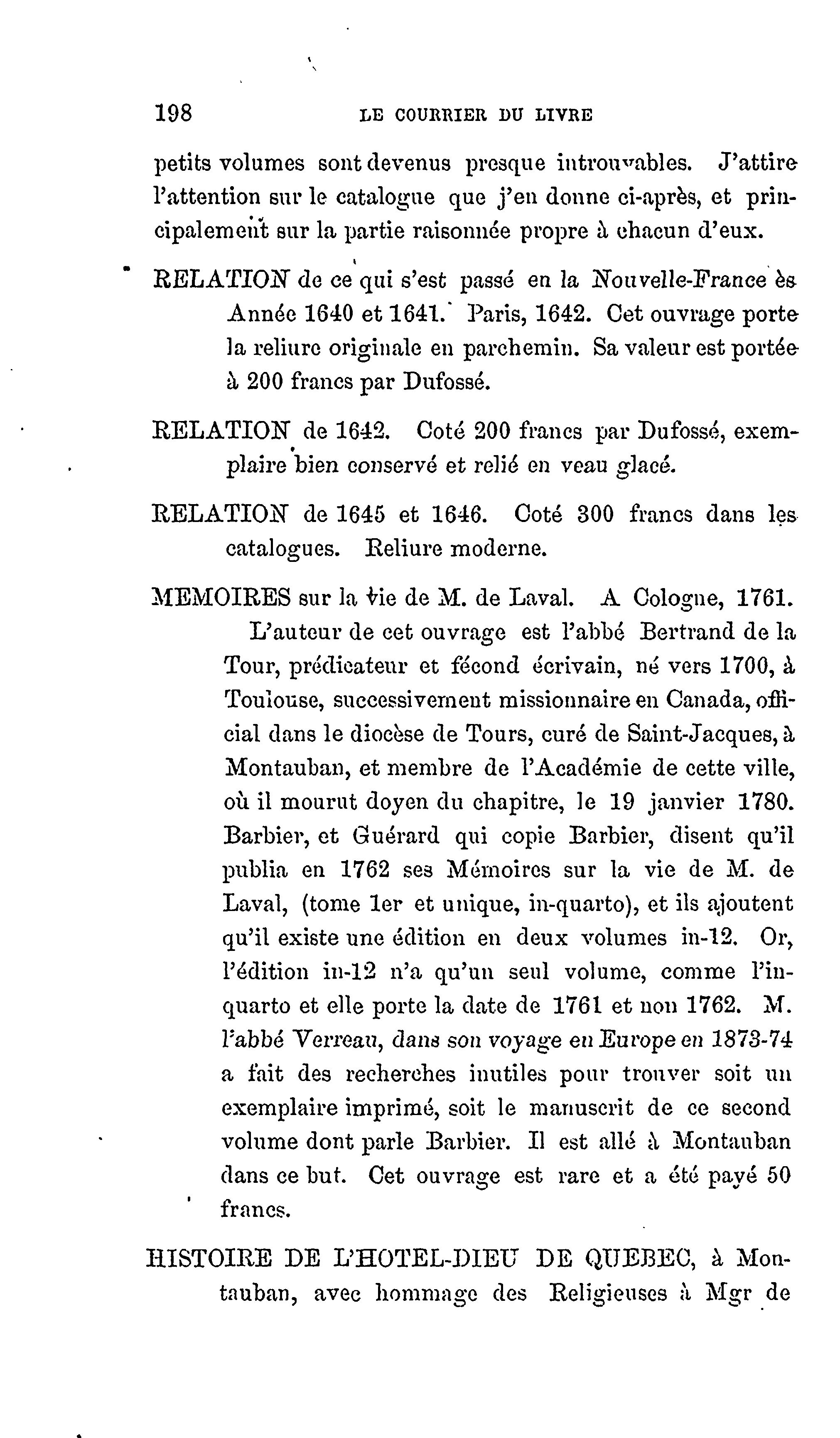 198 LE COURRIER DU LIVRE

petits volumes sont devenus presque introuvables. J'attire l'attention sur le catalogue que j'en donne ci-après, et principalement sur la partie raisonnée propre à chacun d'eux.

RELATION de ce qui s'est passé en la Nouvelle-France ès Année 1640 et 1641. Paris, 1642. Cet ouvrage porte la reliure originale en parchemin. Sa valeur est portée à 200 francs par Dufossé.

RELATION de 1642. Coté 200 francs par Dufossé, exemplaire bien conservé et relié en veau glacé.

RELATION de 1645 et 1646. Coté 300 francs dans les catalogues. Reliure moderne.

MEMOIRES sur la vie de M. de Laval. A Cologne, 1761. L'auteur de cet ouvrage est l'abbé Bertrand de la Tour, prédicateur et fécond écrivain, né vers 1700, à Toulouse, successivement missionnaire en Canada, official dans le diocèse de Tours, curé de Saint-Jacques, à Montauban, et membre de l'Académie de cette ville, où il mourut doyen du chapitre, le 19 janvier 1780. Barbier, et Guérard qui copie Barbier, disent qu'il publia en 1762 ses Mémoires sur la vie de M. de Laval, (tome 1er et unique, in-quarto), et ils ajoutent qu'il existe une édition en deux volumes in-12. Or, l'édition in-12 n'a qu'un seul volume, comme l'in-quarto et elle porte la date de 1761 et non 1762. M. l'abbé Verreau, dans son voyage en Europe en 1873-74 a fait des recherches inutiles pour trouver soit un exemplaire imprimé, soit le manuscrit de ce second volume dont parle Barbier. Il est allé à Montauban dans ce but. Cet ouvrage est rare et a été payé 50 francs.

HISTOIRE DE L'HOTEL-DIEU DE QUEBEC, à Montauban, avec hommage des Religieuses à Mgr de